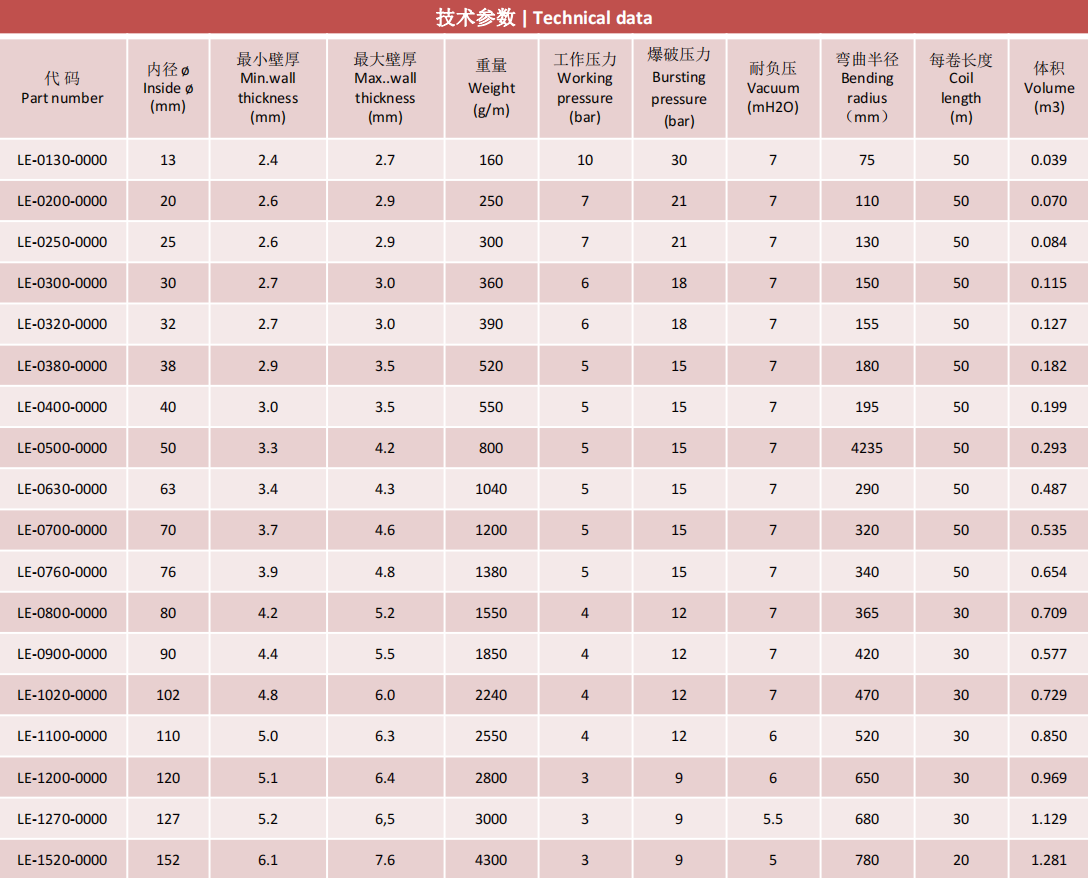 技术参数 | Technical data

| 代 码 Part number | 内径 ø Inside ø (mm) | 最小壁厚 Min.wall thickness (mm) | 最大壁厚 Max..wall thickness (mm) | 重量 Weight (g/m) | 工作压力 Working pressure (bar) | 爆破压力 Bursting pressure (bar) | 耐负压 Vacuum (mH2O) | 弯曲半径 Bending radius （mm） | 每卷长度 Coil length (m) | 体积 Volume (m3) |
|---|---|---|---|---|---|---|---|---|---|---|
| LE-0130-0000 | 13 | 2.4 | 2.7 | 160 | 10 | 30 | 7 | 75 | 50 | 0.039 |
| LE-0200-0000 | 20 | 2.6 | 2.9 | 250 | 7 | 21 | 7 | 110 | 50 | 0.070 |
| LE-0250-0000 | 25 | 2.6 | 2.9 | 300 | 7 | 21 | 7 | 130 | 50 | 0.084 |
| LE-0300-0000 | 30 | 2.7 | 3.0 | 360 | 6 | 18 | 7 | 150 | 50 | 0.115 |
| LE-0320-0000 | 32 | 2.7 | 3.0 | 390 | 6 | 18 | 7 | 155 | 50 | 0.127 |
| LE-0380-0000 | 38 | 2.9 | 3.5 | 520 | 5 | 15 | 7 | 180 | 50 | 0.182 |
| LE-0400-0000 | 40 | 3.0 | 3.5 | 550 | 5 | 15 | 7 | 195 | 50 | 0.199 |
| LE-0500-0000 | 50 | 3.3 | 4.2 | 800 | 5 | 15 | 7 | 4235 | 50 | 0.293 |
| LE-0630-0000 | 63 | 3.4 | 4.3 | 1040 | 5 | 15 | 7 | 290 | 50 | 0.487 |
| LE-0700-0000 | 70 | 3.7 | 4.6 | 1200 | 5 | 15 | 7 | 320 | 50 | 0.535 |
| LE-0760-0000 | 76 | 3.9 | 4.8 | 1380 | 5 | 15 | 7 | 340 | 50 | 0.654 |
| LE-0800-0000 | 80 | 4.2 | 5.2 | 1550 | 4 | 12 | 7 | 365 | 30 | 0.709 |
| LE-0900-0000 | 90 | 4.4 | 5.5 | 1850 | 4 | 12 | 7 | 420 | 30 | 0.577 |
| LE-1020-0000 | 102 | 4.8 | 6.0 | 2240 | 4 | 12 | 7 | 470 | 30 | 0.729 |
| LE-1100-0000 | 110 | 5.0 | 6.3 | 2550 | 4 | 12 | 6 | 520 | 30 | 0.850 |
| LE-1200-0000 | 120 | 5.1 | 6.4 | 2800 | 3 | 9 | 6 | 650 | 30 | 0.969 |
| LE-1270-0000 | 127 | 5.2 | 6,5 | 3000 | 3 | 9 | 5.5 | 680 | 30 | 1.129 |
| LE-1520-0000 | 152 | 6.1 | 7.6 | 4300 | 3 | 9 | 5 | 780 | 20 | 1.281 |